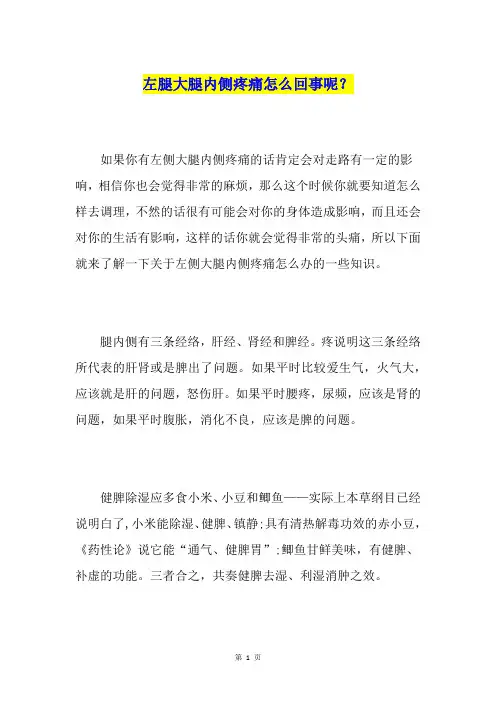 左腿大腿内侧疼痛怎么回事呢？

如果你有左侧大腿内侧疼痛的话肯定会对走路有一定的影响，相信你也会觉得非常的麻烦，那么这个时候你就要知道怎么样去调理，不然的话很有可能会对你的身体造成影响，而且还会对你的生活有影响，这样的话你就会觉得非常的头痛，所以下面就来了解一下关于左侧大腿内侧疼痛怎么办的一些知识。

腿内侧有三条经络，肝经、肾经和脾经。疼说明这三条经络所代表的肝肾或是脾出了问题。如果平时比较爱生气，火气大，应该就是肝的问题，怒伤肝。如果平时腰疼，尿频，应该是肾的问题，如果平时腹胀，消化不良，应该是脾的问题。

健脾除湿应多食小米、小豆和鲫鱼——实际上本草纲目已经说明白了，小米能除湿、健脾、镇静；具有清热解毒功效的赤小豆，《药性论》说它能“通气、健脾胃”；鲫鱼甘鲜美味，有健脾、补虚的功能。三者合之，共奏健脾去湿、利湿消肿之效。

第 1 页